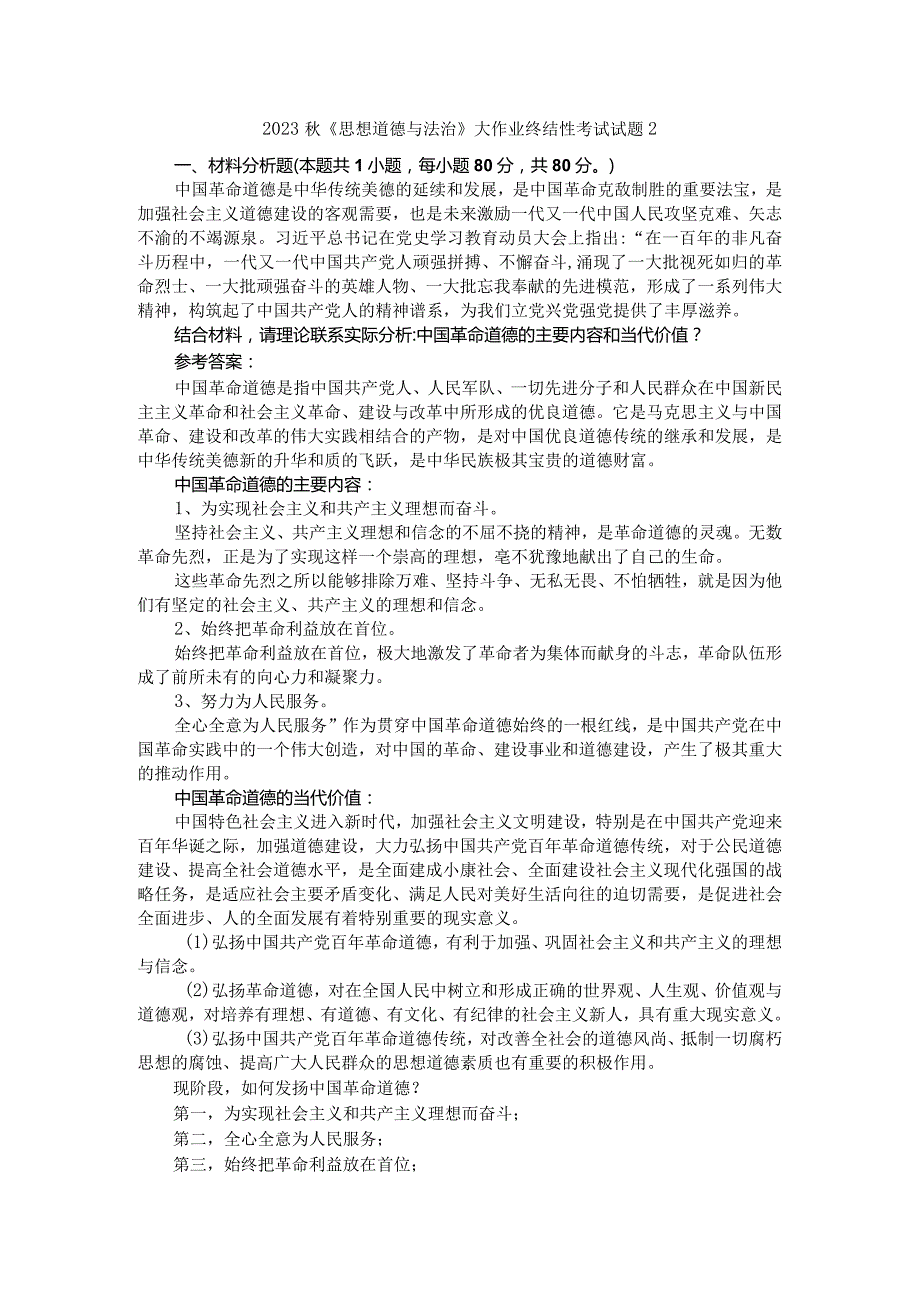 2023 秋《思想道德与法治》大作业终结性考试试题 2

一、材料分析题(本题共 1 小题，每小题 80 分，共 80 分。)

中国革命道德是中华传统美德的延续和发展，是中国革命克敌制胜的重要法宝，是加强社会主义道德建设的客观需要，也是未来激励一代又一代中国人民攻坚克难、矢志不渝的不竭源泉。习近平总书记在党史学习教育动员大会上指出：“在一百年的非凡奋斗历程中，一代又一代中国共产党人顽强拼搏、不懈奋斗,涌现了一大批视死如归的革命烈士、一大批顽强奋斗的英雄人物、一大批忘我奉献的先进模范，形成了一系列伟大精神，构筑起了中国共产党人的精神谱系，为我们立党兴党强党提供了丰厚滋养。

结合材料，请理论联系实际分析:中国革命道德的主要内容和当代价值？

参考答案：

中国革命道德是指中国共产党人、人民军队、一切先进分子和人民群众在中国新民主主义革命和社会主义革命、建设与改革中所形成的优良道德。它是马克思主义与中国革命、建设和改革的伟大实践相结合的产物，是对中国优良道德传统的继承和发展，是中华传统美德新的升华和质的飞跃，是中华民族极其宝贵的道德财富。

中国革命道德的主要内容：

1、为实现社会主义和共产主义理想而奋斗。

坚持社会主义、共产主义理想和信念的不屈不挠的精神，是革命道德的灵魂。无数革命先烈，正是为了实现这样一个崇高的理想，毫不犹豫地献出了自己的生命。

这些革命先烈之所以能够排除万难、坚持斗争、无私无畏、不怕牺牲，就是因为他们有坚定的社会主义、共产主义的理想和信念。

2、始终把革命利益放在首位。

始终把革命利益放在首位，极大地激发了革命者为集体而献身的斗志，革命队伍形成了前所未有的向心力和凝聚力。

3、努力为人民服务。

全心全意为人民服务”作为贯穿中国革命道德始终的一根红线，是中国共产党在中国革命实践中的一个伟大创造，对中国的革命、建设事业和道德建设，产生了极其重大的推动作用。

中国革命道德的当代价值：

中国特色社会主义进入新时代，加强社会主义文明建设，特别是在中国共产党迎来百年华诞之际，加强道德建设，大力弘扬中国共产党百年革命道德传统，对于公民道德建设、提高全社会道德水平，是全面建成小康社会、全面建设社会主义现代化强国的战略任务，是适应社会主要矛盾变化、满足人民对美好生活向往的迫切需要，是促进社会全面进步、人的全面发展有着特别重要的现实意义。

(1)弘扬中国共产党百年革命道德，有利于加强、巩固社会主义和共产主义的理想与信念。

(2)弘扬革命道德，对在全国人民中树立和形成正确的世界观、人生观、价值观与道德观，对培养有理想、有道德、有文化、有纪律的社会主义新人，具有重大现实意义。

(3)弘扬中国共产党百年革命道德传统，对改善全社会的道德风尚、抵制一切腐朽思想的腐蚀、提高广大人民群众的思想道德素质也有重要的积极作用。

现阶段，如何发扬中国革命道德？

第一，为实现社会主义和共产主义理想而奋斗；

第二，全心全意为人民服务；

第三，始终把革命利益放在首位；